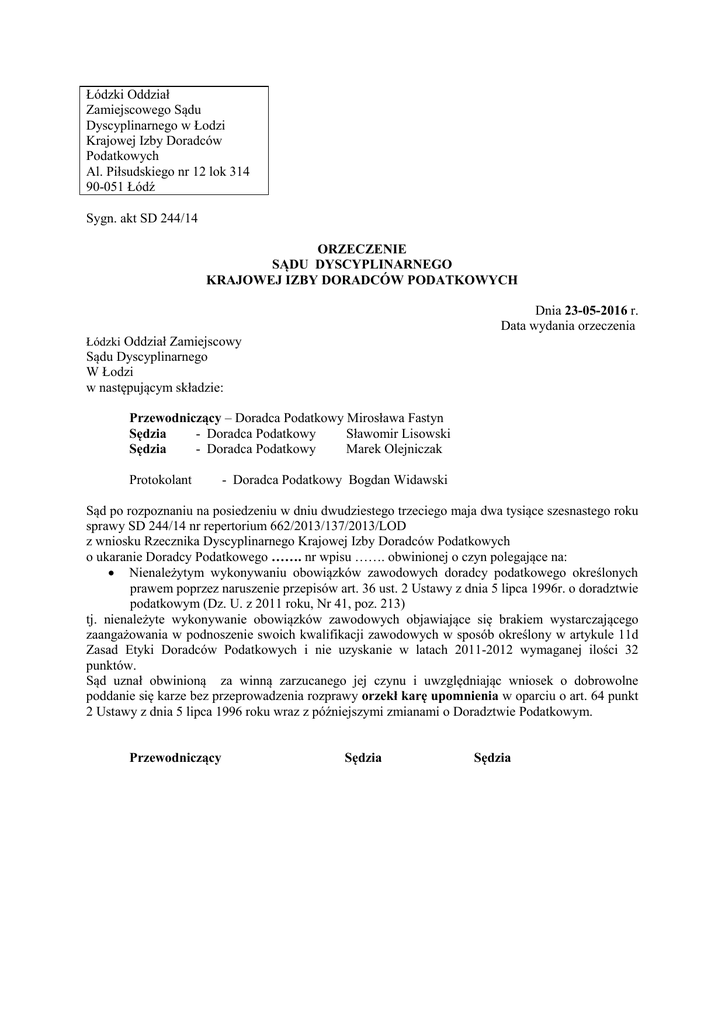 Łódzki Oddział Zamiejscowego Sądu Dyscyplinarnego w Łodzi Krajowej Izby Doradców Podatkowych Al. Piłsudskiego nr 12 lok 314 90-051 Łódź

Sygn. akt SD 244/14

ORZECZENIE
SĄDU DYSCYPLINARNEGO
KRAJOWEJ IZBY DORADCÓW PODATKOWYCH

Dnia 23-05-2016 r.
Data wydania orzeczenia

Łódzki Oddział Zamiejscowy
Sądu Dyscyplinarnego
W Łodzi
w następującym składzie:

Przewodniczący – Doradca Podatkowy Mirosława Fastyn
Sędzia - Doradca Podatkowy Sławomir Lisowski
Sędzia - Doradca Podatkowy Marek Olejniczak

Protokolant - Doradca Podatkowy Bogdan Widawski

Sąd po rozpoznaniu na posiedzeniu w dniu dwudziestego trzeciego maja dwa tysiące szesnastego roku sprawy SD 244/14 nr repertorium 662/2013/137/2013/LOD
z wniosku Rzecznika Dyscyplinarnego Krajowej Izby Doradców Podatkowych
o ukaranie Doradcy Podatkowego ……. nr wpisu ……. obwinionej o czyn polegające na:
• Nienależytym wykonywaniu obowiązków zawodowych doradcy podatkowego określonych prawem poprzez naruszenie przepisów art. 36 ust. 2 Ustawy z dnia 5 lipca 1996r. o doradztwie podatkowym (Dz. U. z 2011 roku, Nr 41, poz. 213)
tj. nienależyte wykonywanie obowiązków zawodowych objawiające się brakiem wystarczającego zaangażowania w podnoszenie swoich kwalifikacji zawodowych w sposób określony w artykule 11d Zasad Etyki Doradców Podatkowych i nie uzyskanie w latach 2011-2012 wymaganej ilości 32 punktów.
Sąd uznał obwinioną za winną zarzucanego jej czynu i uwzględniając wniosek o dobrowolne poddanie się karze bez przeprowadzenia rozprawy orzekł karę upomnienia w oparciu o art. 64 punkt 2 Ustawy z dnia 5 lipca 1996 roku wraz z późniejszymi zmianami o Doradztwie Podatkowym.

Przewodniczący Sędzia Sędzia